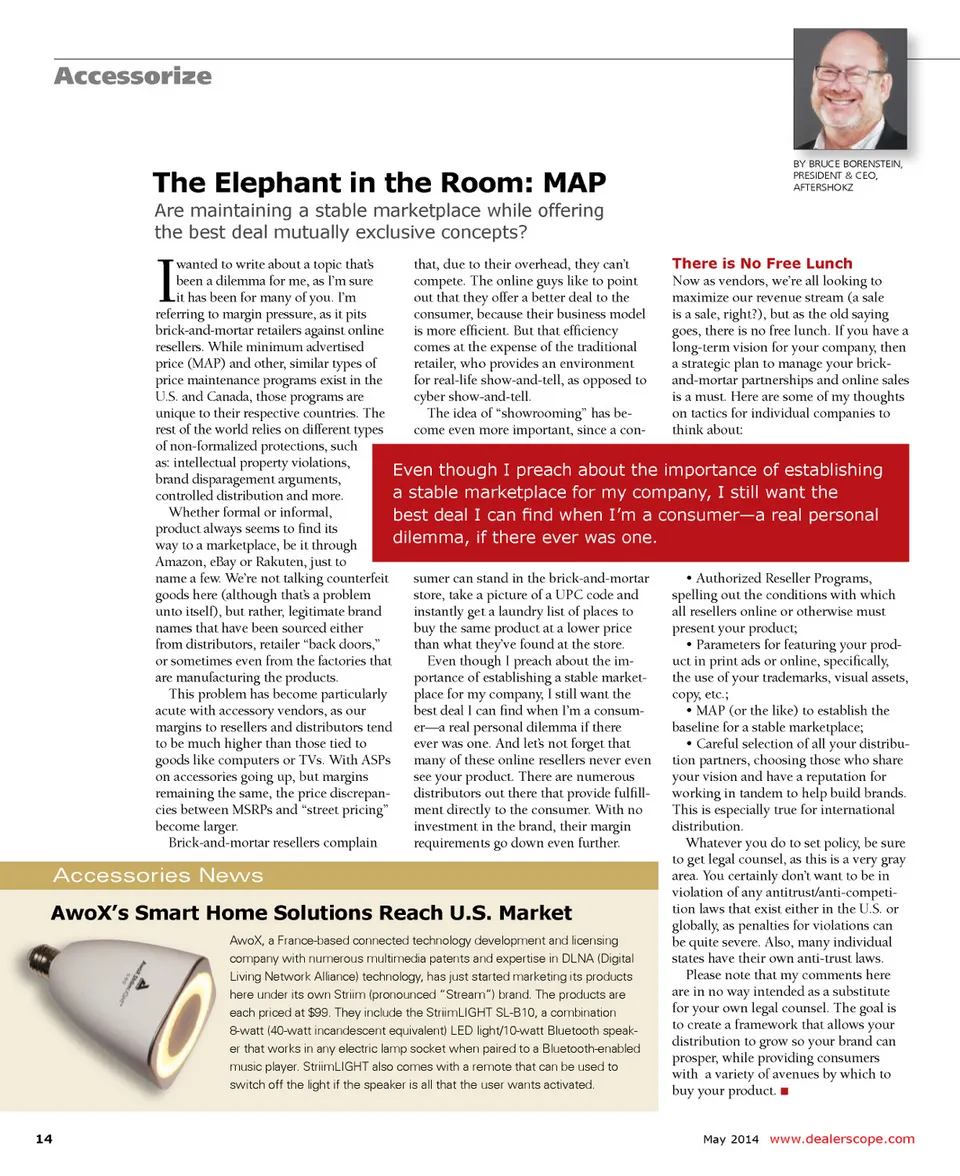 Accessorize

BY BRUCE BORENSTEIN, PRESIDENT & CEO, AFTERSHOKZ

The Elephant in the Room: MAP

Are maintaining a stable marketplace while offering the best deal mutually exclusive concepts?

I wanted to write about a topic that's been a dilemma for me, as I'm sure it has been for many of you. I'm referring to margin pressure, as it pits brick-and-mortar retailers against online resellers. While minimum advertised price (MAP) and other, similar types of price maintenance programs exist in the U.S. and Canada, those programs are unique to their respective countries. The rest of the world relies on different types of non-formalized protections, such as: intellectual property violations, brand disparagement arguments, controlled distribution and more.

Whether formal or informal, product always seems to find its way to a marketplace, be it through Amazon, eBay or Rakuten, just to name a few. We're not talking counterfeit goods here (although that's a problem unto itself), but rather, legitimate brand names that have been sourced either from distributors, retailer "back doors," or sometimes even from the factories that are manufacturing the products.

This problem has become particularly acute with accessory vendors, as our margins to resellers and distributors tend to be much higher than those tied to goods like computers or TVs. With ASPs on accessories going up, but margins remaining the same, the price discrepancies between MSRPs and "street pricing" become larger.

Brick-and-mortar resellers complain that, due to their overhead, they can't compete. The online guys like to point out that they offer a better deal to the consumer, because their business model is more efficient. But that efficiency comes at the expense of the traditional retailer, who provides an environment for real-life show-and-tell, as opposed to cyber show-and-tell.

The idea of "showrooming" has become even more important, since a consumer can stand in the brick-and-mortar store, take a picture of a UPC code and instantly get a laundry list of places to buy the same product at a lower price than what they've found at the store.

Even though I preach about the importance of establishing a stable marketplace for my company, I still want the best deal I can find when I'm a consumer—a real personal dilemma if there ever was one. And let's not forget that many of these online resellers never even see your product. There are numerous distributors out there that provide fulfillment directly to the consumer. With no investment in the brand, their margin requirements go down even further.

Even though I preach about the importance of establishing a stable marketplace for my company, I still want the best deal I can find when I'm a consumer—a real personal dilemma, if there ever was one.

There is No Free Lunch

Now as vendors, we're all looking to maximize our revenue stream (a sale is a sale, right?), but as the old saying goes, there is no free lunch. If you have a long-term vision for your company, then a strategic plan to manage your brick-and-mortar partnerships and online sales is a must. Here are some of my thoughts on tactics for individual companies to think about:

• Authorized Reseller Programs, spelling out the conditions with which all resellers online or otherwise must present your product;
• Parameters for featuring your product in print ads or online, specifically, the use of your trademarks, visual assets, copy, etc.;
• MAP (or the like) to establish the baseline for a stable marketplace;
• Careful selection of all your distribution partners, choosing those who share your vision and have a reputation for working in tandem to help build brands. This is especially true for international distribution.

Whatever you do to set policy, be sure to get legal counsel, as this is a very gray area. You certainly don't want to be in violation of any antitrust/anti-competition laws that exist either in the U.S. or globally, as penalties for violations can be quite severe. Also, many individual states have their own anti-trust laws.

Please note that my comments here are in no way intended as a substitute for your own legal counsel. The goal is to create a framework that allows your distribution to grow so your brand can prosper, while providing consumers with a variety of avenues by which to buy your product. ■

Accessories News

AwoX's Smart Home Solutions Reach U.S. Market

AwoX, a France-based connected technology development and licensing company with numerous multimedia patents and expertise in DLNA (Digital Living Network Alliance) technology, has just started marketing its products here under its own Striim (pronounced "Stream") brand. The products are each priced at $99. They include the StriimLIGHT SL-B10, a combination 8-watt (40-watt incandescent equivalent) LED light/10-watt Bluetooth speaker that works in any electric lamp socket when paired to a Bluetooth-enabled music player. StriimLIGHT also comes with a remote that can be used to switch off the light if the speaker is all that the user wants activated.

14

May 2014 www.dealerscope.com